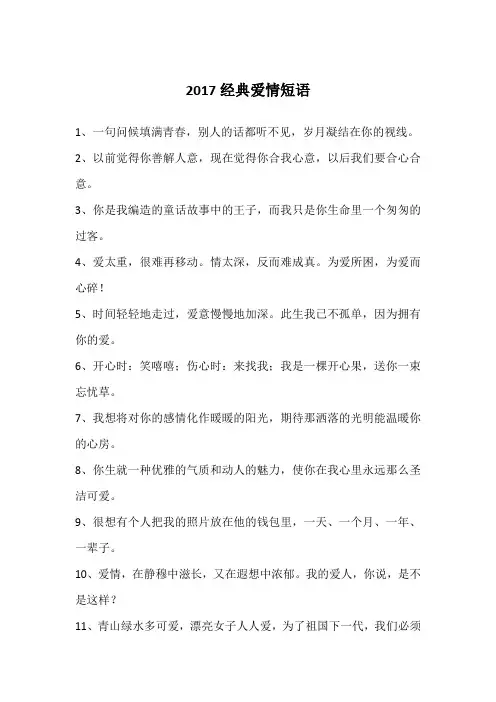 2017 经典爱情短语

1、一句问候填满青春，别人的话都听不见，岁月凝结在你的视线。

2、以前觉得你善解人意，现在觉得你合我心意，以后我们要合心合意。

3、你是我编造的童话故事中的王子，而我只是你生命里一个匆匆的过客。

4、爱太重，很难再移动。情太深，反而难成真。为爱所困，为爱而心碎！

5、时间轻轻地走过，爱意慢慢地加深。此生我已不孤单，因为拥有你的爱。

6、开心时：笑嘻嘻；伤心时：来找我；我是一棵开心果，送你一束忘忧草。

7、我想将对你的感情化作暖暖的阳光，期待那洒落的光明能温暖你的心房。

8、你生就一种优雅的气质和动人的魅力，使你在我心里永远那么圣洁可爱。

9、很想有个人把我的照片放在他的钱包里，一天、一个月、一年、一辈子。

10、爱情，在静穆中滋长，又在遐想中浓郁。我的爱人，你说，是不是这样？

11、青山绿水多可爱，漂亮女子人人爱，为了祖国下一代，我们必须